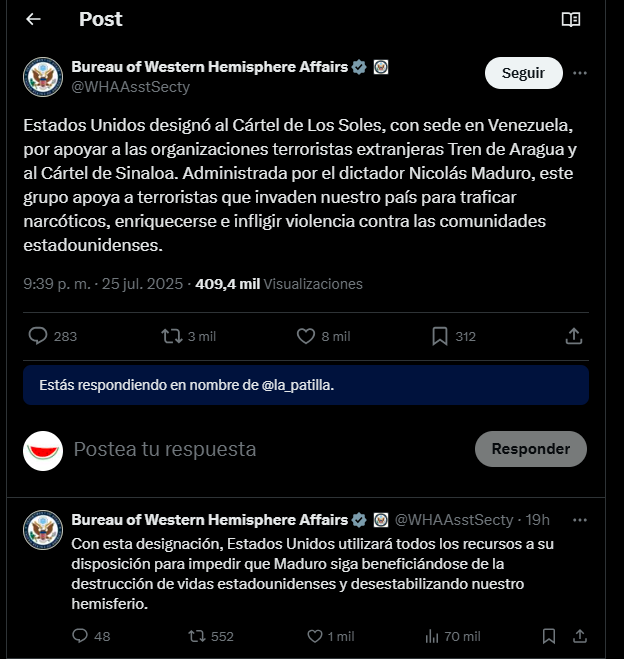 Post

Bureau of Western Hemisphere Affairs
@WHAAsstSecty

Seguir

Estados Unidos designó al Cártel de Los Soles, con sede en Venezuela, por apoyar a las organizaciones terroristas extranjeras Tren de Aragua y al Cártel de Sinaloa. Administrada por el dictador Nicolás Maduro, este grupo apoya a terroristas que invaden nuestro país para traficar narcóticos, enriquecerse e infligir violencia contra las comunidades estadounidenses.

9:39 p. m. · 25 jul. 2025 · 409,4 mil Visualizaciones

283 3 mil 8 mil 312

Estás respondiendo en nombre de @la_patilla.

Postea tu respuesta

Responder

Bureau of Western Hemisphere Affairs @WHAAsstSecty · 19h

Con esta designación, Estados Unidos utilizará todos los recursos a su disposición para impedir que Maduro siga beneficiándose de la destrucción de vidas estadounidenses y desestabilizando nuestro hemisferio.

48 552 1 mil 70 mil